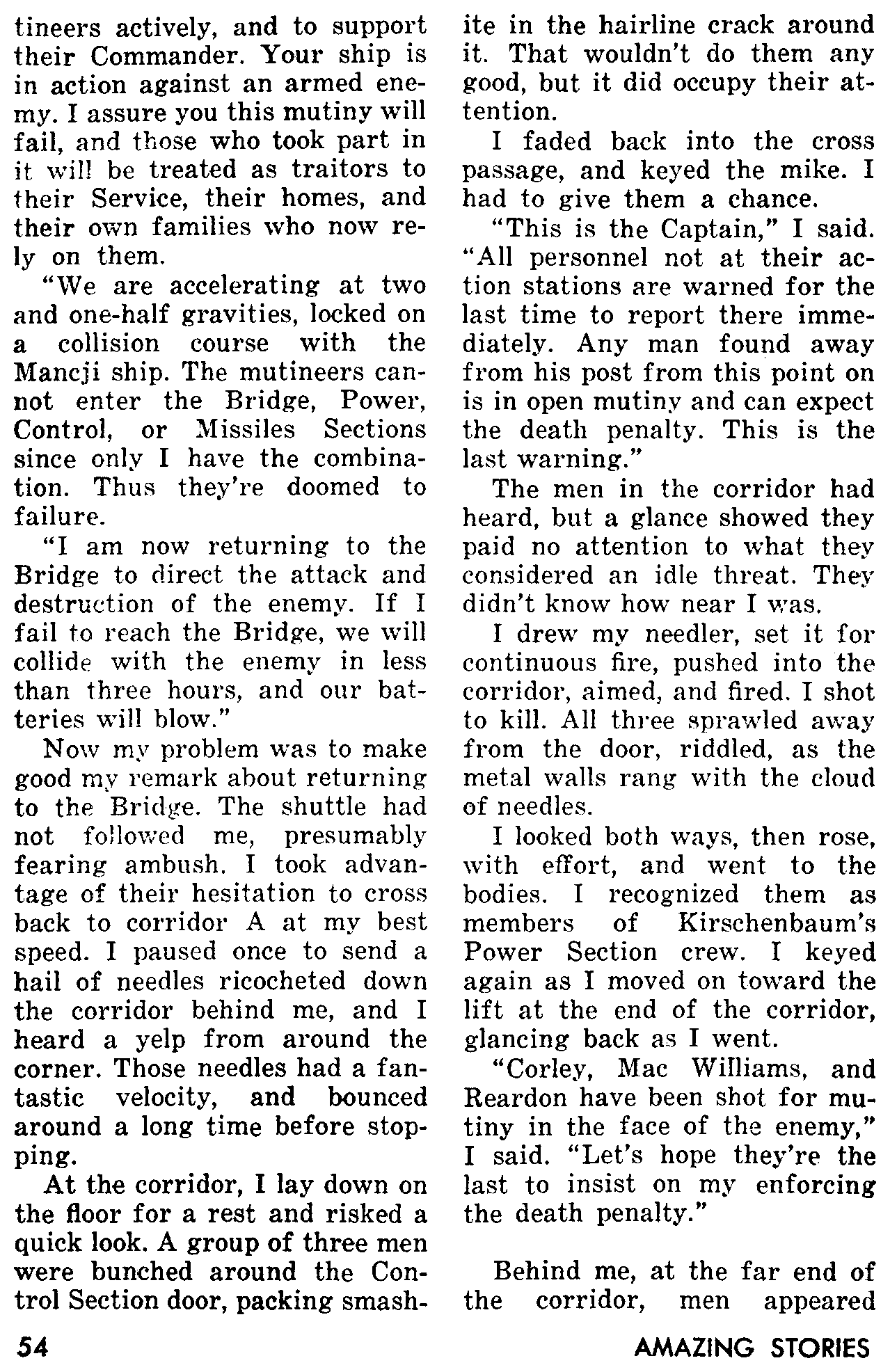 tineers actively, and to support their Commander. Your ship is in action against an armed enemy. I assure you this mutiny will fail, and those who took part in it will be treated as traitors to their Service, their homes, and their own families who now rely on them.

"We are accelerating at two and one-half gravities, locked on a collision course with the Mancji ship. The mutineers cannot enter the Bridge, Power, Control, or Missiles Sections since only I have the combination. Thus they're doomed to failure.

"I am now returning to the Bridge to direct the attack and destruction of the enemy. If I fail to reach the Bridge, we will collide with the enemy in less than three hours, and our batteries will blow."

Now my problem was to make good my remark about returning to the Bridge. The shuttle had not followed me, presumably fearing ambush. I took advantage of their hesitation to cross back to corridor A at my best speed. I paused once to send a hail of needles ricocheted down the corridor behind me, and I heard a yelp from around the corner. Those needles had a fantastic velocity, and bounced around a long time before stopping.

At the corridor, I lay down on the floor for a rest and risked a quick look. A group of three men were bunched around the Control Section door, packing smashite in the hairline crack around it. That wouldn't do them any good, but it did occupy their attention.

I faded back into the cross passage, and keyed the mike. I had to give them a chance.

"This is the Captain," I said. "All personnel not at their action stations are warned for the last time to report there immediately. Any man found away from his post from this point on is in open mutiny and can expect the death penalty. This is the last warning."

The men in the corridor had heard, but a glance showed they paid no attention to what they considered an idle threat. They didn't know how near I was.

I drew my needler, set it for continuous fire, pushed into the corridor, aimed, and fired. I shot to kill. All three sprawled away from the door, riddled, as the metal walls rang with the cloud of needles.

I looked both ways, then rose, with effort, and went to the bodies. I recognized them as members of Kirschenbaum's Power Section crew. I keyed again as I moved on toward the lift at the end of the corridor, glancing back as I went.

"Corley, Mac Williams, and Reardon have been shot for mutiny in the face of the enemy," I said. "Let's hope they're the last to insist on my enforcing the death penalty."

Behind me, at the far end of the corridor, men appeared

54

AMAZING STORIES